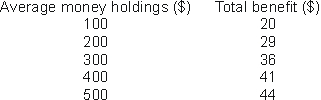 | Average money holdings (\$) | Total benefit (\$) |
|---|---|
| 100 | 20 |
| 200 | 29 |
| 300 | 36 |
| 400 | 41 |
| 500 | 44 |